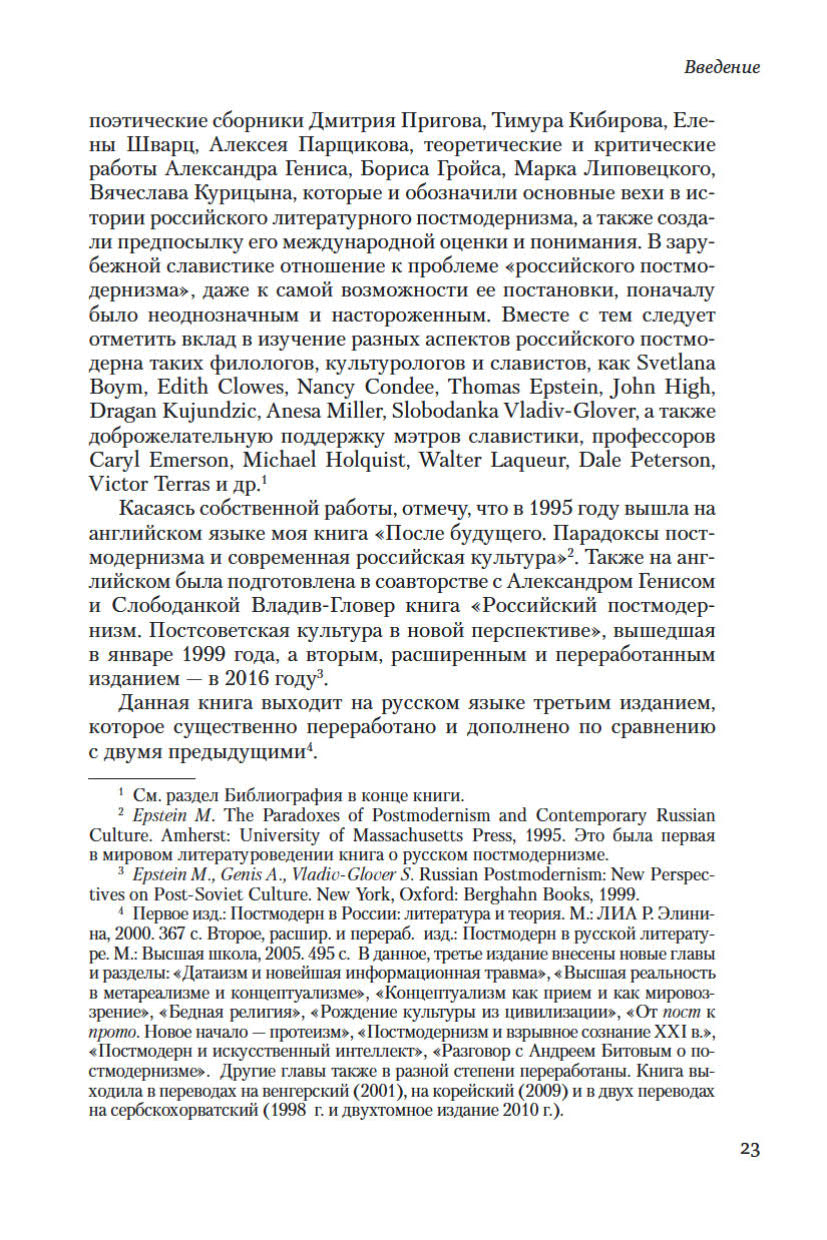 Введение

поэтические сборники Дмитрия Пригова, Тимура Кибирова, Елены Шварц, Алексея Парщикова, теоретические и критические работы Александра Гениса, Бориса Гройса, Марка Липовецкого, Вячеслава Курицына, которые и обозначили основные вехи в истории российского литературного постмодернизма, а также создали предпосылку его международной оценки и понимания. В зарубежной славистике отношение к проблеме «российского постмодернизма», даже к самой возможности ее постановки, поначалу было неоднозначным и настороженным. Вместе с тем следует отметить вклад в изучение разных аспектов российского постмодерна таких филологов, культурологов и славистов, как Svetlana Boym, Edith Clowes, Nancy Condee, Thomas Epstein, John High, Dragan Kujundzic, Anesa Miller, Slobodanka Vladiv-Glover, а также доброжелательную поддержку мэтров славистики, профессоров Caryl Emerson, Michael Holquist, Walter Laqueur, Dale Peterson, Victor Terras и др.$^1$

Касаясь собственной работы, отмечу, что в 1995 году вышла на английском языке моя книга «После будущего. Парадоксы постмодернизма и современная российская культура»$^2$. Также на английском была подготовлена в соавторстве с Александром Генисом и Слободанкой Владив-Гловер книга «Российский постмодернизм. Постсоветская культура в новой перспективе», вышедшая в январе 1999 года, а вторым, расширенным и переработанным изданием — в 2016 году$^3$.

Данная книга выходит на русском языке третьим изданием, которое существенно переработано и дополнено по сравнению с двумя предыдущими$^4$.

$^1$ См. раздел Библиография в конце книги.

$^2$ Epstein M. The Paradoxes of Postmodernism and Contemporary Russian Culture. Amherst: University of Massachusetts Press, 1995. Это была первая в мировом литературоведении книга о русском постмодернизме.

$^3$ Epstein M., Genis A., Vladiv-Glover S. Russian Postmodernism: New Perspectives on Post-Soviet Culture. New York, Oxford: Berghahn Books, 1999.

$^4$ Первое изд.: Постмодерн в России: литература и теория. М.: ЛИА Р. Элинина, 2000. 367 с. Второе, расшир. и перераб. изд.: Постмодерн в русской литературе. М.: Высшая школа, 2005. 495 с. В данное, третье издание внесены новые главы и разделы: «Датаизм и новейшая информационная травма», «Высшая реальность в метареализме и концептуализме», «Концептуализм как прием и как мировоззрение», «Бедная религия», «Рождение культуры из цивилизации», «От пост к прото. Новое начало — протеизм», «Постмодернизм и взрывное сознание XXI в.», «Постмодерн и искусственный интеллект», «Разговор с Андреем Битовым о постмодернизме». Другие главы также в разной степени переработаны. Книга выходила в переводах на венгерский (2001), на корейский (2009) и в двух переводах на сербскохорватский (1998 г. и двухтомное издание 2010 г.).

23